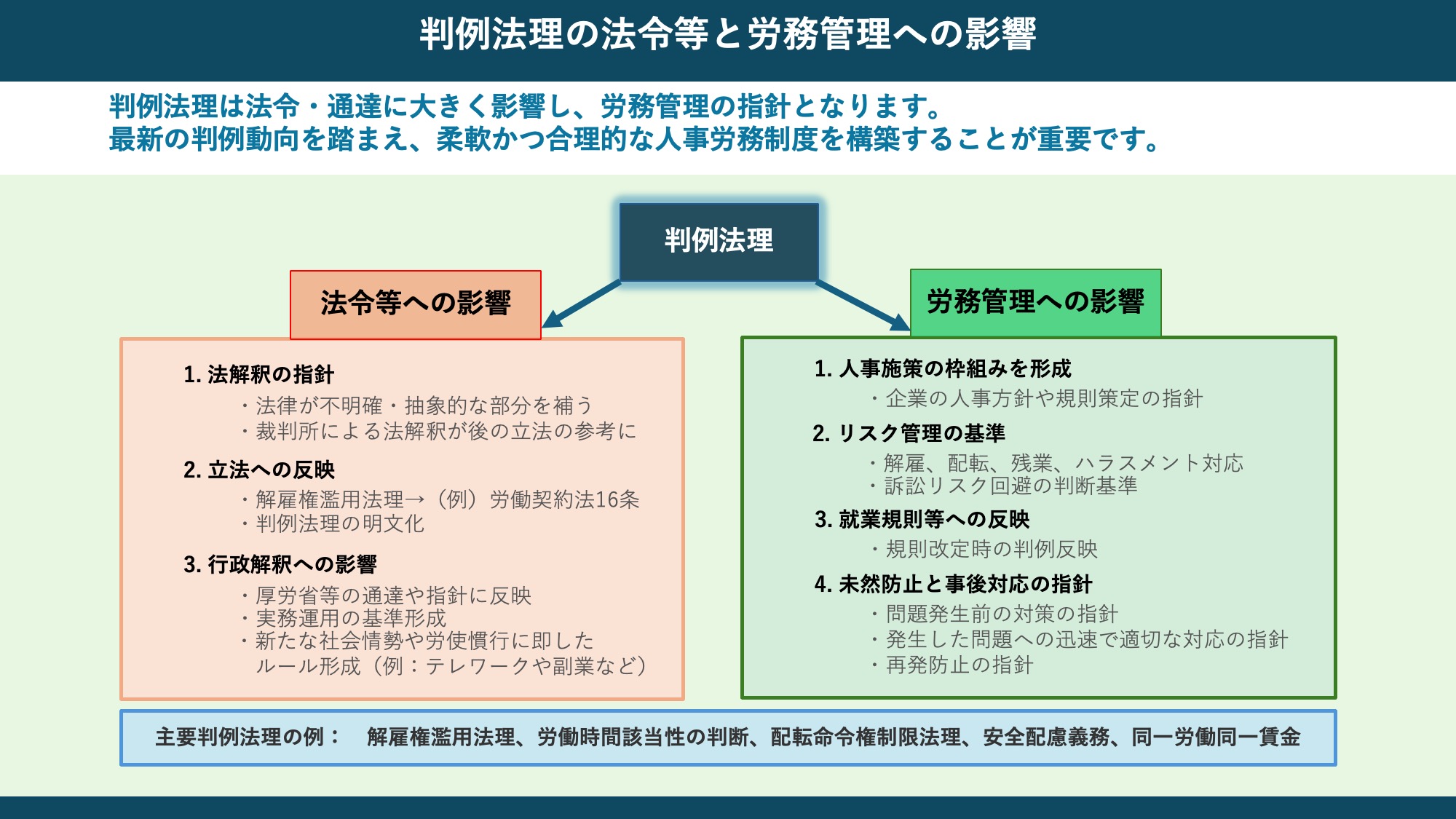 判例法理の法令等と労務管理への影響

判例法理は法令・通達に大きく影響し、労務管理の指針となります。
最新の判例動向を踏まえ、柔軟かつ合理的な人事労務制度を構築することが重要です。

判例法理

法令等への影響

1. 法解釈の指針
・法律が不明確・抽象的な部分を補う
・裁判所による法解釈が後の立法の参考に

2. 立法への反映
・解雇権濫用法理→（例）労働契約法16条
・判例法理の明文化

3. 行政解釈への影響
・厚労省等の通達や指針に反映
・実務運用の基準形成
・新たな社会情勢や労使慣行に即した ルール形成（例：テレワークや副業など）

労務管理への影響

1. 人事施策の枠組みを形成
・企業の人事方針や規則策定の指針

2. リスク管理の基準
・解雇、配転、残業、ハラスメント対応
・訴訟リスク回避の判断基準

3. 就業規則等への反映
・規則改定時の判例反映

4. 未然防止と事後対応の指針
・問題発生前の対策の指針
・発生した問題への迅速で適切な対応の指針
・再発防止の指針

主要判例法理の例： 解雇権濫用法理、労働時間該当性の判断、配転命令権制限法理、安全配慮義務、同一労働同一賃金